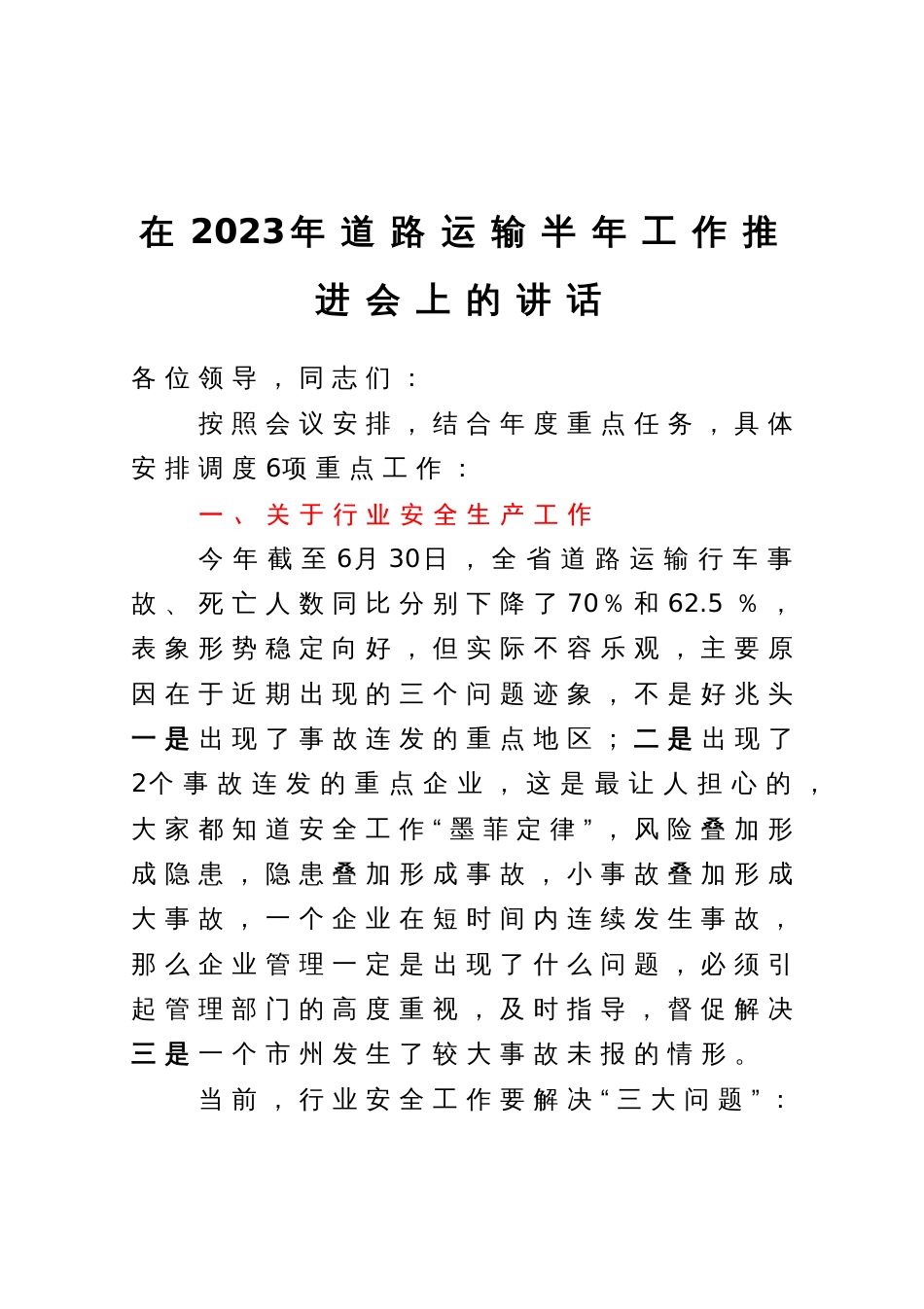 在2023年道路运输半年工作推进会上的讲话

各位领导，同志们：

按照会议安排，结合年度重点任务，具体安排调度6项重点工作：

一、关于行业安全生产工作

今年截至6月30日，全省道路运输行车事故、死亡人数同比分别下降了70%和62.5%，表象形势稳定向好，但实际不容乐观，主要原因在于近期出现的三个问题迹象，不是好兆头一是出现了事故连发的重点地区；二是出现了2个事故连发的重点企业，这是最让人担心的，大家都知道安全工作“墨菲定律”，风险叠加形成隐患，隐患叠加形成事故，小事故叠加形成大事故，一个企业在短时间内连续发生事故，那么企业管理一定是出现了什么问题，必须引起管理部门的高度重视，及时指导，督促解决三是一个市州发生了较大事故未报的情形。

当前，行业安全工作要解决“三大问题”：